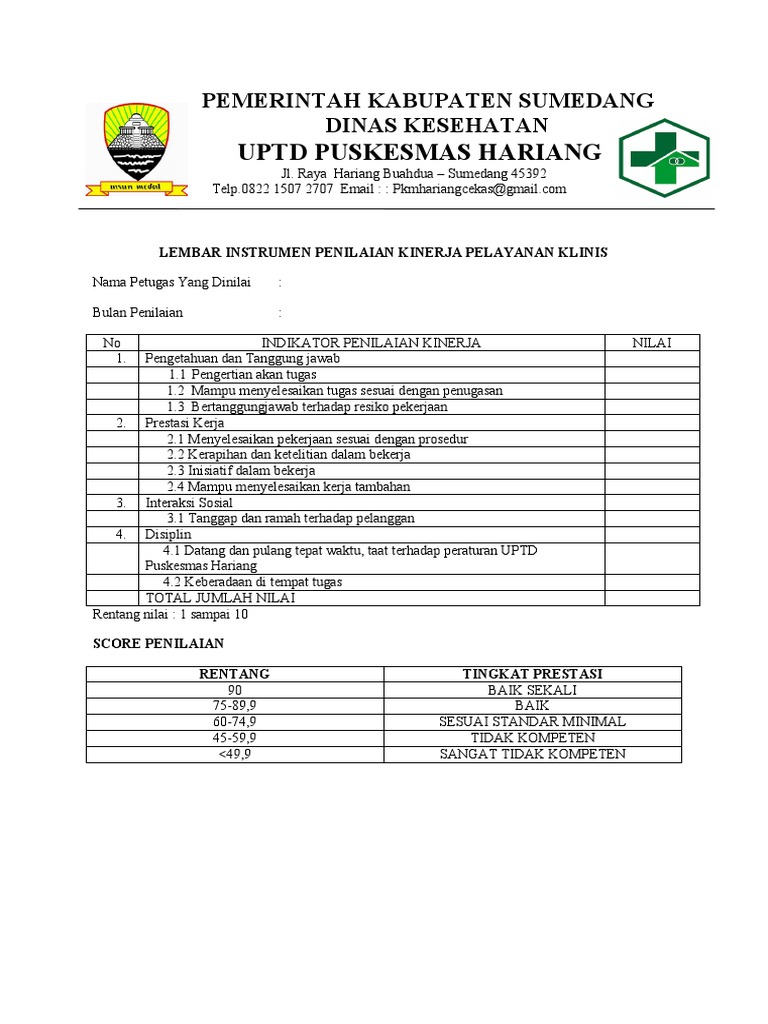 insun medal

PEMERINTAH KABUPATEN SUMEDANG
DINAS KESEHATAN
UPTD PUSKESMAS HARIANG

Jl. Raya Hariang Buahdua – Sumedang 45392
Telp.0822 1507 2707 Email : : Pkmhariangcekas@gmail.com

LEMBAR INSTRUMEN PENILAIAN KINERJA PELAYANAN KLINIS

Nama Petugas Yang Dinilai :

Bulan Penilaian :

| No | INDIKATOR PENILAIAN KINERJA | NILAI |
|---|---|---|
| 1. | Pengetahuan dan Tanggung jawab | |
| | 1.1 Pengertian akan tugas | |
| | 1.2 Mampu menyelesaikan tugas sesuai dengan penugasan | |
| | 1.3 Bertanggungjawab terhadap resiko pekerjaan | |
| 2. | Prestasi Kerja | |
| | 2.1 Menyelesaikan pekerjaan sesuai dengan prosedur | |
| | 2.2 Kerapihan dan ketelitian dalam bekerja | |
| | 2.3 Inisiatif dalam bekerja | |
| | 2.4 Mampu menyelesaikan kerja tambahan | |
| 3. | Interaksi Sosial | |
| | 3.1 Tanggap dan ramah terhadap pelanggan | |
| 4. | Disiplin | |
| | 4.1 Datang dan pulang tepat waktu, taat terhadap peraturan UPTD Puskesmas Hariang | |
| | 4.2 Keberadaan di tempat tugas | |
| | TOTAL JUMLAH NILAI | |

Rentang nilai : 1 sampai 10

SCORE PENILAIAN

| RENTANG | TINGKAT PRESTASI |
|---|---|
| 90 | BAIK SEKALI |
| 75-89,9 | BAIK |
| 60-74,9 | SESUAI STANDAR MINIMAL |
| 45-59,9 | TIDAK KOMPETEN |
| <49,9 | SANGAT TIDAK KOMPETEN |